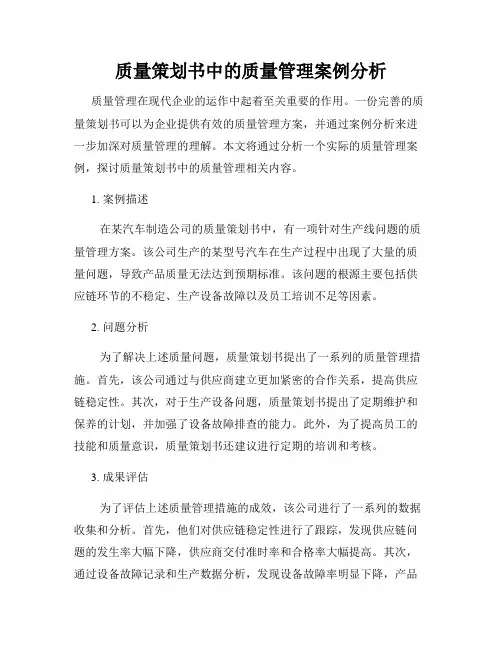 质量策划书中的质量管理案例分析

质量管理在现代企业的运作中起着至关重要的作用。一份完善的质量策划书可以为企业提供有效的质量管理方案，并通过案例分析来进一步加深对质量管理的理解。本文将通过分析一个实际的质量管理案例，探讨质量策划书中的质量管理相关内容。

1. 案例描述

在某汽车制造公司的质量策划书中，有一项针对生产线问题的质量管理方案。该公司生产的某型号汽车在生产过程中出现了大量的质量问题，导致产品质量无法达到预期标准。该问题的根源主要包括供应链环节的不稳定、生产设备故障以及员工培训不足等因素。

2. 问题分析

为了解决上述质量问题，质量策划书提出了一系列的质量管理措施。首先，该公司通过与供应商建立更加紧密的合作关系，提高供应链稳定性。其次，对于生产设备问题，质量策划书提出了定期维护和保养的计划，并加强了设备故障排查的能力。此外，为了提高员工的技能和质量意识，质量策划书还建议进行定期的培训和考核。

3. 成果评估

为了评估上述质量管理措施的成效，该公司进行了一系列的数据收集和分析。首先，他们对供应链稳定性进行了跟踪，发现供应链问题的发生率大幅下降，供应商交付准时率和合格率大幅提高。其次，通过设备故障记录和生产数据分析，发现设备故障率明显下降，产品